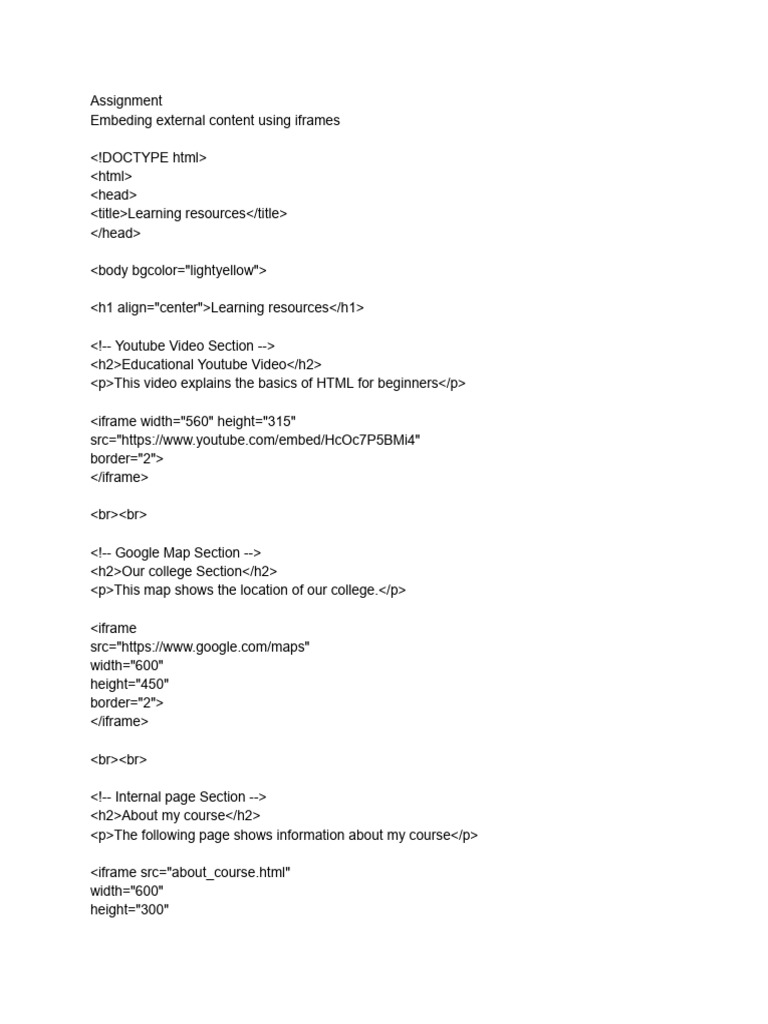 Assignment
Embeding external content using iframes

<!DOCTYPE html>
<html>
<head>
<title>Learning resources</title>
</head>

<body bgcolor="lightyellow">

<h1 align="center">Learning resources</h1>

<!-- Youtube Video Section -->
<h2>Educational Youtube Video</h2>
<p>This video explains the basics of HTML for beginners</p>

<iframe width="560" height="315"
src="https://www.youtube.com/embed/HcOc7P5BMi4"
border="2">
</iframe>

<br><br>

<!-- Google Map Section -->
<h2>Our college Section</h2>
<p>This map shows the location of our college.</p>

<iframe
src="https://www.google.com/maps"
width="600"
height="450"
border="2">
</iframe>

<br><br>

<!-- Internal page Section -->
<h2>About my course</h2>
<p>The following page shows information about my course</p>

<iframe src="about_course.html"
width="600"
height="300"